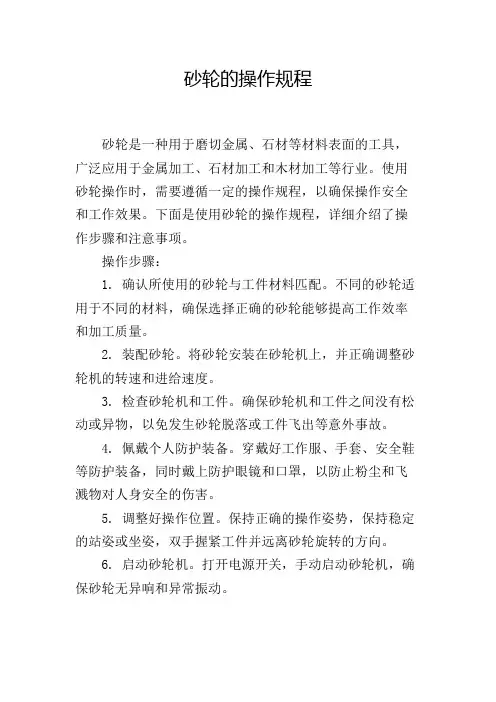 砂轮的操作规程

砂轮是一种用于磨切金属、石材等材料表面的工具，广泛应用于金属加工、石材加工和木材加工等行业。使用砂轮操作时，需要遵循一定的操作规程，以确保操作安全和工作效果。下面是使用砂轮的操作规程，详细介绍了操作步骤和注意事项。

操作步骤：

1. 确认所使用的砂轮与工件材料匹配。不同的砂轮适用于不同的材料，确保选择正确的砂轮能够提高工作效率和加工质量。

2. 装配砂轮。将砂轮安装在砂轮机上，并正确调整砂轮机的转速和进给速度。

3. 检查砂轮机和工件。确保砂轮机和工件之间没有松动或异物，以免发生砂轮脱落或工件飞出等意外事故。

4. 佩戴个人防护装备。穿戴好工作服、手套、安全鞋等防护装备，同时戴上防护眼镜和口罩，以防止粉尘和飞溅物对人身安全的伤害。

5. 调整好操作位置。保持正确的操作姿势，保持稳定的站姿或坐姿，双手握紧工件并远离砂轮旋转的方向。

6. 启动砂轮机。打开电源开关，手动启动砂轮机，确保砂轮无异响和异常振动。